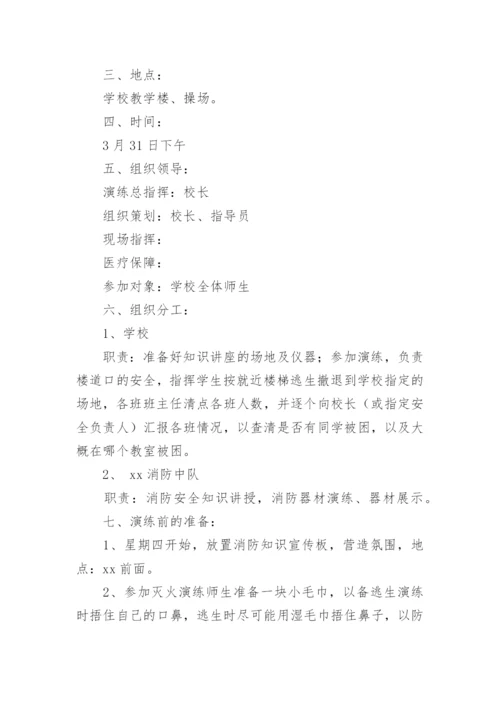 三、地点：

学校教学楼、操场。

四、时间：

3 月 31 日下午

五、组织领导：

演练总指挥：校长

组织策划：校长、指导员

现场指挥：

医疗保障：

参加对象：学校全体师生

六、组织分工：

1、学校

职责：准备好知识讲座的场地及仪器；参加演练，负责楼道口的安全，指挥学生按就近楼梯逃生撤退到学校指定的场地，各班班主任清点各班人数，并逐个向校长（或指定安全负责人）汇报各班情况，以查清是否有同学被困，以及大概在哪个教室被困。

2、 xx 消防中队

职责：消防安全知识讲授，消防器材演练、器材展示。

七、演练前的准备：

1、星期四开始，放置消防知识宣传板，营造氛围，地点：xx 前面。

2、参加灭火演练师生准备一块小毛巾，以备逃生演练时捂住自己的口鼻，逃生时尽可能用湿毛巾捂住鼻子，以防